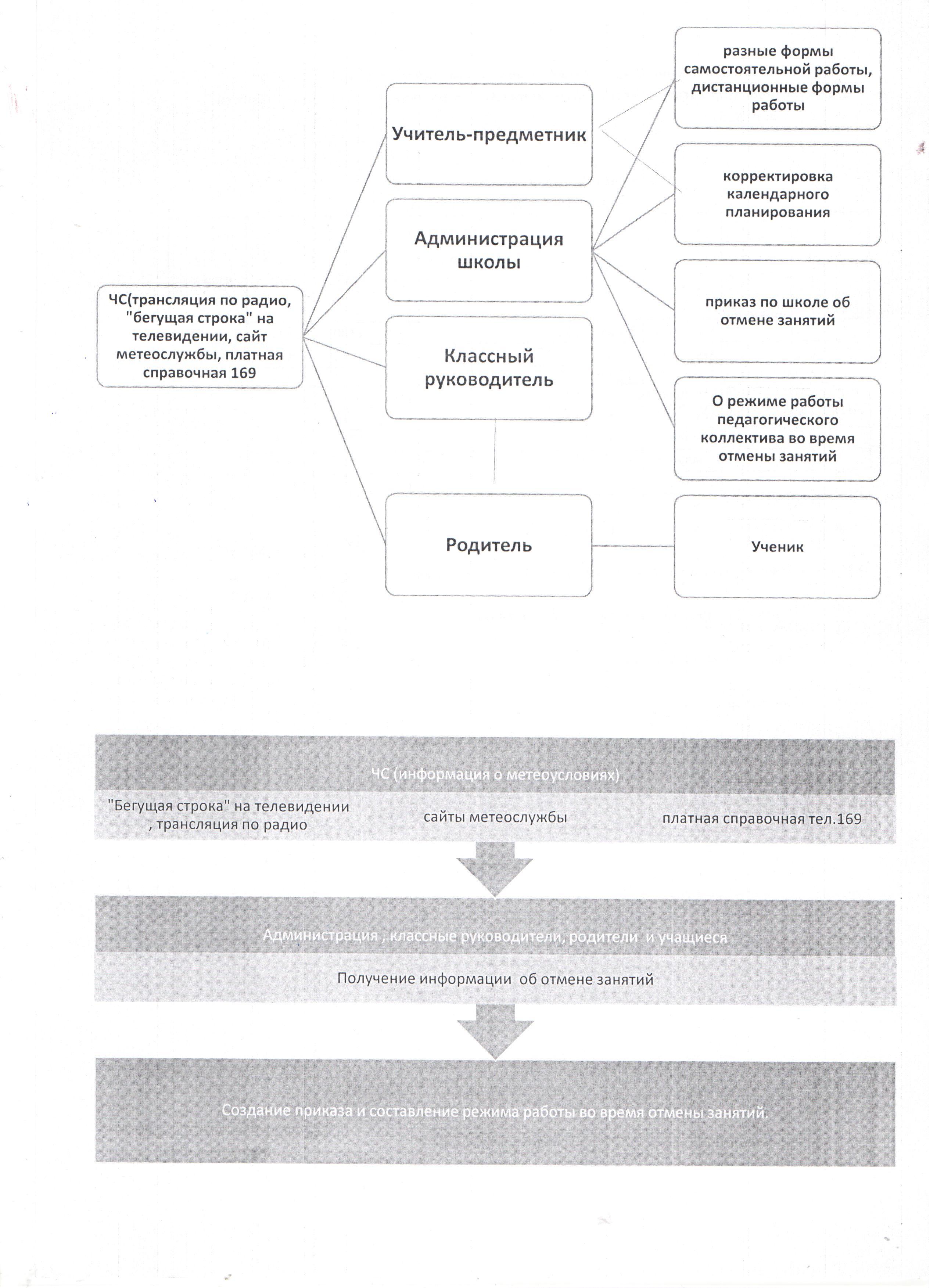 ЧС(трансляция по радио, "бегущая строка" на телевидении, сайт метеослужбы, платная справочная 169

Учитель-предметник

Администрация школы

Классный руководитель

Родитель

разные формы самостоятельной работы, дистанционные формы работы

корректировка календарного планирования

приказ по школе об отмене занятий

О режиме работы педагогического коллектива во время отмены занятий

Ученик

ЧС (информация о метеоусловиях)

"Бегущая строка" на телевидении , трансляция по радио

сайты метеослужбы

платная справочная тел.169

Администрация , классные руководители, родители и учащиеся

Получение информации об отмене занятий

Создание приказа и составление режима работы во время отмены занятий.